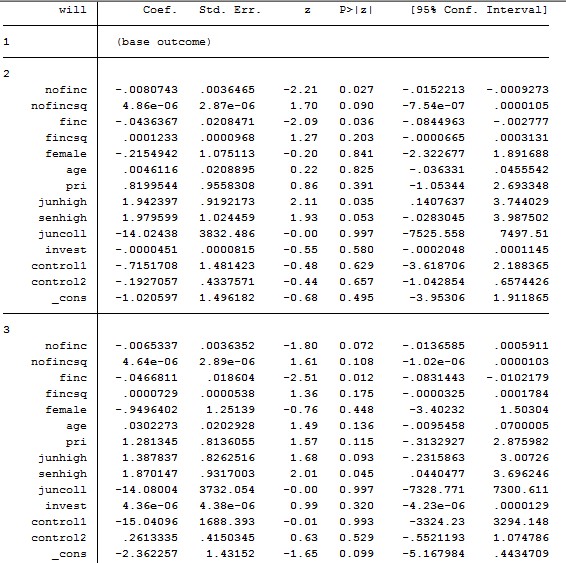 | will | Coef. | Std. Err. | z | P>\|z\| | [95% Conf. | Interval] |
|---|---|---|---|---|---|---|
| 1 | (base outcome) | | | | | |
| 2 | | | | | | |
| nofinc | -.0080743 | .0036465 | -2.21 | 0.027 | -.0152213 | -.0009273 |
| nofincsq | 4.86e-06 | 2.87e-06 | 1.70 | 0.090 | -7.54e-07 | .0000105 |
| finc | -.0436367 | .0208471 | -2.09 | 0.036 | -.0844963 | -.002777 |
| fincsq | .0001233 | .0000968 | 1.27 | 0.203 | -.0000665 | .0003131 |
| female | -.2154942 | 1.075113 | -0.20 | 0.841 | -2.322677 | 1.891688 |
| age | .0046116 | .0208895 | 0.22 | 0.825 | -.036331 | .0455542 |
| pri | .8199544 | .9558308 | 0.86 | 0.391 | -1.05344 | 2.693348 |
| junhigh | 1.942397 | .9192173 | 2.11 | 0.035 | .1407637 | 3.744029 |
| senhigh | 1.979599 | 1.024459 | 1.93 | 0.053 | -.0283045 | 3.987502 |
| juncoll | -14.02438 | 3832.486 | -0.00 | 0.997 | -7525.558 | 7497.51 |
| invest | -.0000451 | .0000815 | -0.55 | 0.580 | -.0002048 | .0001145 |
| control1 | -.7151708 | 1.481423 | -0.48 | 0.629 | -3.618706 | 2.188365 |
| control2 | -.1927057 | .4337571 | -0.44 | 0.657 | -1.042854 | .6574426 |
| _cons | -1.020597 | 1.496182 | -0.68 | 0.495 | -3.95306 | 1.911865 |
| 3 | | | | | | |
| nofinc | -.0065337 | .0036352 | -1.80 | 0.072 | -.0136585 | .0005911 |
| nofincsq | 4.64e-06 | 2.89e-06 | 1.61 | 0.108 | -1.02e-06 | .0000103 |
| finc | -.0466811 | .018604 | -2.51 | 0.012 | -.0831443 | -.0102179 |
| fincsq | .0000729 | .0000538 | 1.36 | 0.175 | -.0000325 | .0001784 |
| female | -.9496402 | 1.25139 | -0.76 | 0.448 | -3.40232 | 1.50304 |
| age | .0302273 | .0202928 | 1.49 | 0.136 | -.0095458 | .0700005 |
| pri | 1.281345 | .8136055 | 1.57 | 0.115 | -.3132927 | 2.875982 |
| junhigh | 1.387837 | .8262516 | 1.68 | 0.093 | -.2315863 | 3.00726 |
| senhigh | 1.870147 | .9317003 | 2.01 | 0.045 | .0440477 | 3.696246 |
| juncoll | -14.08004 | 3732.054 | -0.00 | 0.997 | -7328.771 | 7300.611 |
| invest | 4.36e-06 | 4.38e-06 | 0.99 | 0.320 | -4.23e-06 | .0000129 |
| control1 | -15.04096 | 1688.393 | -0.01 | 0.993 | -3324.23 | 3294.148 |
| control2 | .2613335 | .4150345 | 0.63 | 0.529 | -.5521193 | 1.074786 |
| _cons | -2.362257 | 1.43152 | -1.65 | 0.099 | -5.167984 | .4434709 |